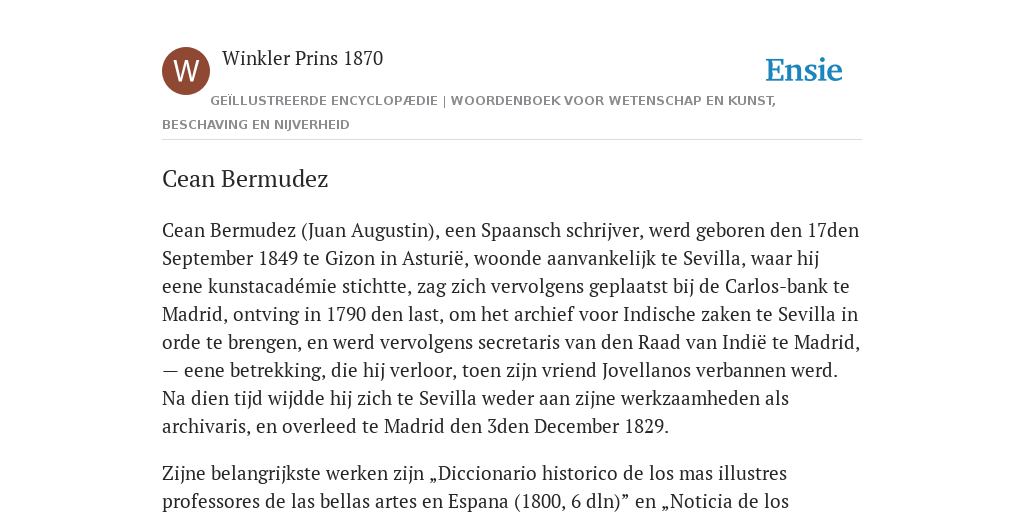 W

Winkler Prins 1870

Ensie

GEÏLLUSTREERDE ENCYCLOPÆDIE | WOORDENBOEK VOOR WETENSCHAP EN KUNST, BESCHAVING EN NIJVERHEID

Cean Bermudez

Cean Bermudez (Juan Augustin), een Spaansch schrijver, werd geboren den 17den September 1849 te Gizon in Asturië, woonde aanvankelijk te Sevilla, waar hij eene kunstacadémie stichtte, zag zich vervolgens geplaatst bij de Carlos-bank te Madrid, ontving in 1790 den last, om het archief voor Indische zaken te Sevilla in orde te brengen, en werd vervolgens secretaris van den Raad van Indië te Madrid, — eene betrekking, die hij verloor, toen zijn vriend Jovellanos verbannen werd. Na dien tijd wijdde hij zich te Sevilla weder aan zijne werkzaamheden als archivaris, en overleed te Madrid den 3den December 1829.

Zijne belangrijkste werken zijn „Diccionario historico de los mas illustres professores de las bellas artes en Espana (1800, 6 dln)” en „Noticia de los